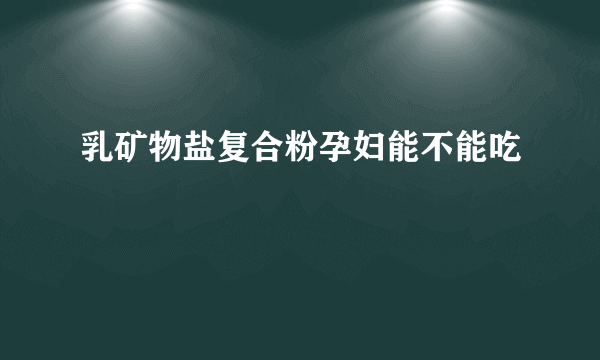 乳矿物盐复合粉孕妇能不能吃